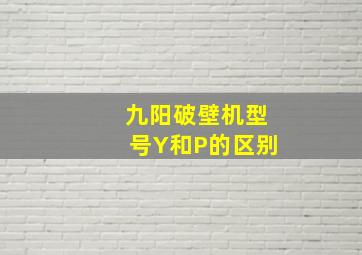 九阳破壁机型号Y和P的区别